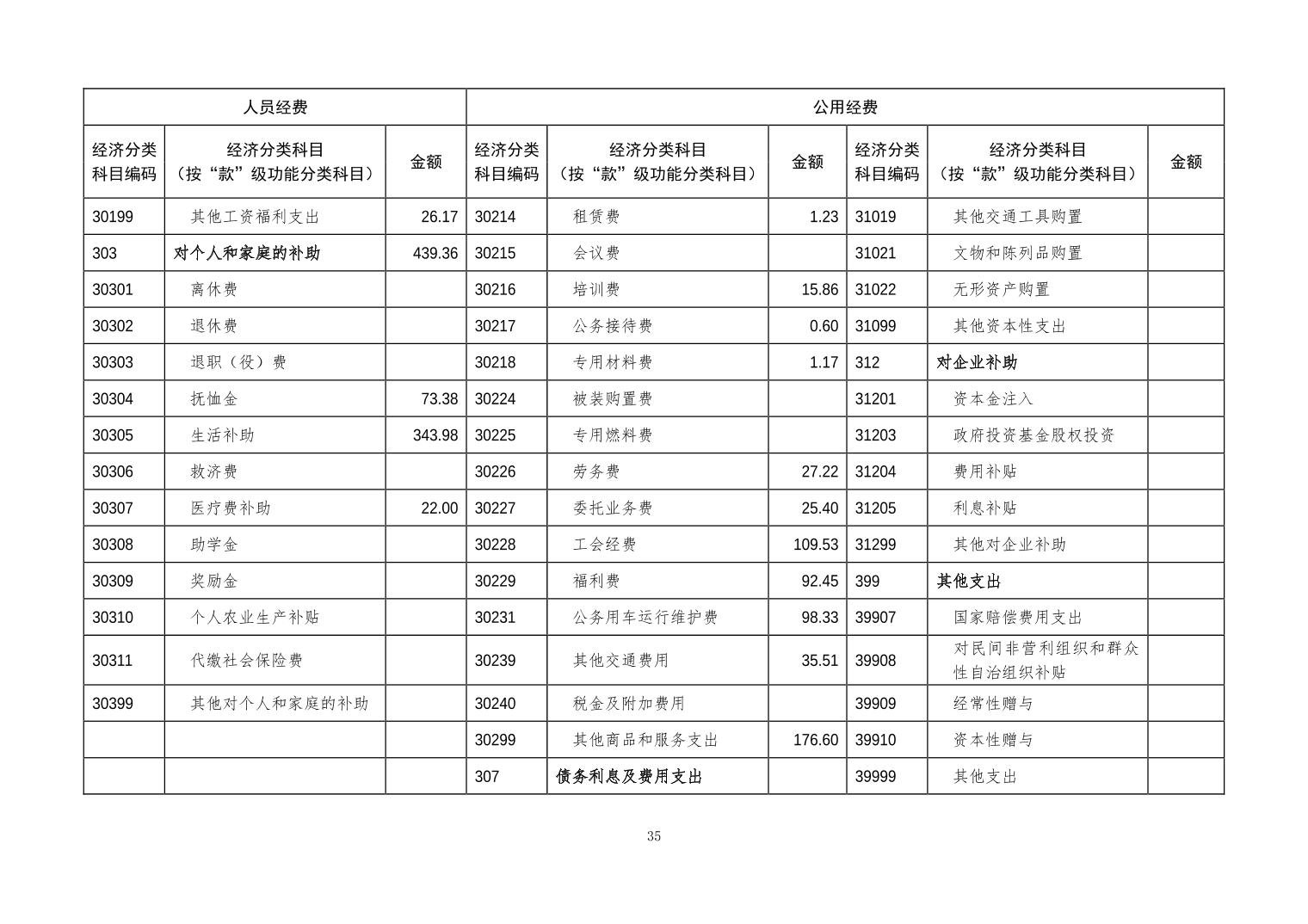 | 人员经费 | | | 公用经费 | | | | | |
|---|---|---|---|---|---|---|---|---|
| 经济分类科目编码 | 经济分类科目（按“款”级功能分类科目） | 金额 | 经济分类科目编码 | 经济分类科目（按“款”级功能分类科目） | 金额 | 经济分类科目编码 | 经济分类科目（按“款”级功能分类科目） | 金额 |
| 30199 | 其他工资福利支出 | 26.17 | 30214 | 租赁费 | 1.23 | 31019 | 其他交通工具购置 | |
| 303 | 对个人和家庭的补助 | 439.36 | 30215 | 会议费 | | 31021 | 文物和陈列品购置 | |
| 30301 | 离休费 | | 30216 | 培训费 | 15.86 | 31022 | 无形资产购置 | |
| 30302 | 退休费 | | 30217 | 公务接待费 | 0.60 | 31099 | 其他资本性支出 | |
| 30303 | 退职（役）费 | | 30218 | 专用材料费 | 1.17 | 312 | 对企业补助 | |
| 30304 | 抚恤金 | 73.38 | 30224 | 被装购置费 | | 31201 | 资本金注入 | |
| 30305 | 生活补助 | 343.98 | 30225 | 专用燃料费 | | 31203 | 政府投资基金股权投资 | |
| 30306 | 救济费 | | 30226 | 劳务费 | 27.22 | 31204 | 费用补贴 | |
| 30307 | 医疗费补助 | 22.00 | 30227 | 委托业务费 | 25.40 | 31205 | 利息补贴 | |
| 30308 | 助学金 | | 30228 | 工会经费 | 109.53 | 31299 | 其他对企业补助 | |
| 30309 | 奖励金 | | 30229 | 福利费 | 92.45 | 399 | 其他支出 | |
| 30310 | 个人农业生产补贴 | | 30231 | 公务用车运行维护费 | 98.33 | 39907 | 国家赔偿费用支出 | |
| 30311 | 代缴社会保险费 | | 30239 | 其他交通费用 | 35.51 | 39908 | 对民间非营利组织和群众性自治组织补贴 | |
| 30399 | 其他对个人和家庭的补助 | | 30240 | 税金及附加费用 | | 39909 | 经常性赠与 | |
| | | | 30299 | 其他商品和服务支出 | 176.60 | 39910 | 资本性赠与 | |
| | | | 307 | 债务利息及费用支出 | | 39999 | 其他支出 | |

35